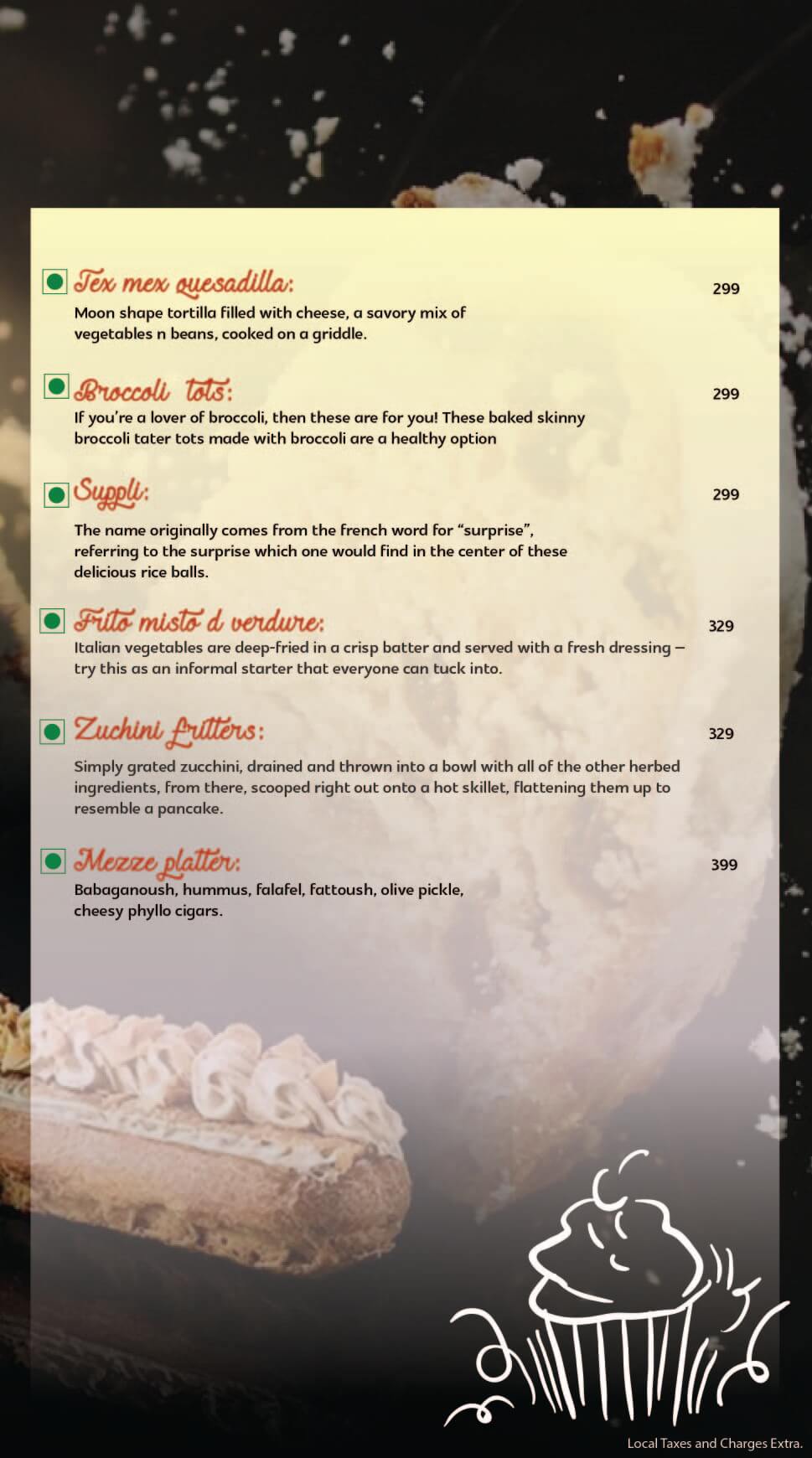 Tex mex quesadilla: 299

Moon shape tortilla filled with cheese, a savory mix of vegetables n beans, cooked on a griddle.

Broccoli tots: 299

If you're a lover of broccoli, then these are for you! These baked skinny broccoli tater tots made with broccoli are a healthy option

Suppli: 299

The name originally comes from the french word for "surprise", referring to the surprise which one would find in the center of these delicious rice balls.

Frito misto d verdure: 329

Italian vegetables are deep-fried in a crisp batter and served with a fresh dressing – try this as an informal starter that everyone can tuck into.

Zuchini fritters: 329

Simply grated zucchini, drained and thrown into a bowl with all of the other herbed ingredients, from there, scooped right out onto a hot skillet, flattening them up to resemble a pancake.

Mezze platter: 399

Babaganoush, hummus, falafel, fattoush, olive pickle, cheesy phyllo cigars.

Local Taxes and Charges Extra.